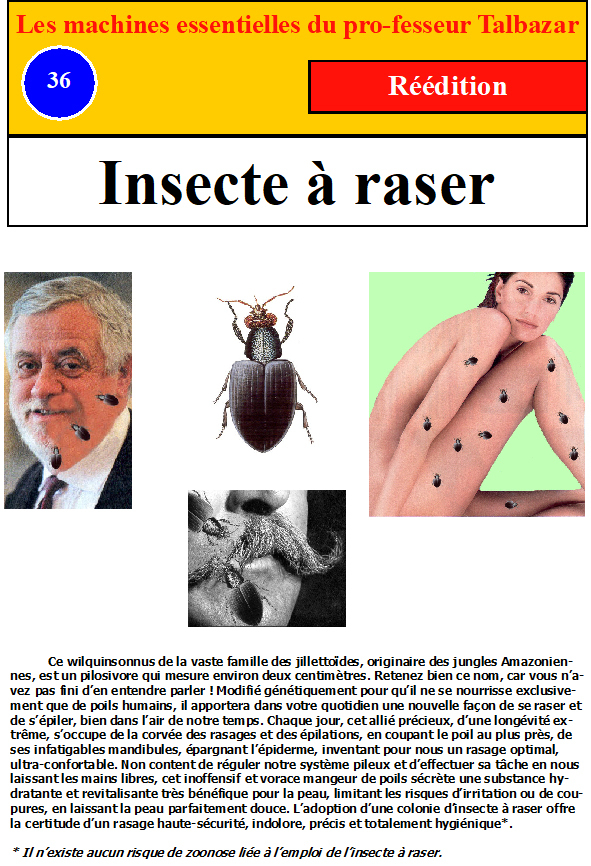 Les machines essentielles du pro-fesseur Talbazar

36

Réédition

Insecte à raser

Ce wilquinsonnus de la vaste famille des jillettoïdes, originaire des jungles Amazoniennes, est un pilosivore qui mesure environ deux centimètres. Retenez bien ce nom, car vous n'avez pas fini d'en entendre parler ! Modifié génétiquement pour qu'il ne se nourrisse exclusivement que de poils humains, il apportera dans votre quotidien une nouvelle façon de se raser et de s'épiler, bien dans l'air de notre temps. Chaque jour, cet allié précieux, d'une longévité extrême, s'occupe de la corvée des rasages et des épilations, en coupant le poil au plus près, de ses infatigables mandibules, épargnant l'épiderme, inventant pour nous un rasage optimal, ultra-confortable. Non content de réguler notre système pileux et d'effectuer sa tâche en nous laissant les mains libres, cet inoffensif et vorace mangeur de poils sécrète une substance hydratante et revitalisante très bénéfique pour la peau, limitant les risques d'irritation ou de coupures, en laissant la peau parfaitement douce. L'adoption d'une colonie d'insecte à raser offre la certitude d'un rasage haute-sécurité, indolore, précis et totalement hygiénique*.

* Il n'existe aucun risque de zoonose liée à l'emploi de l'insecte à raser.